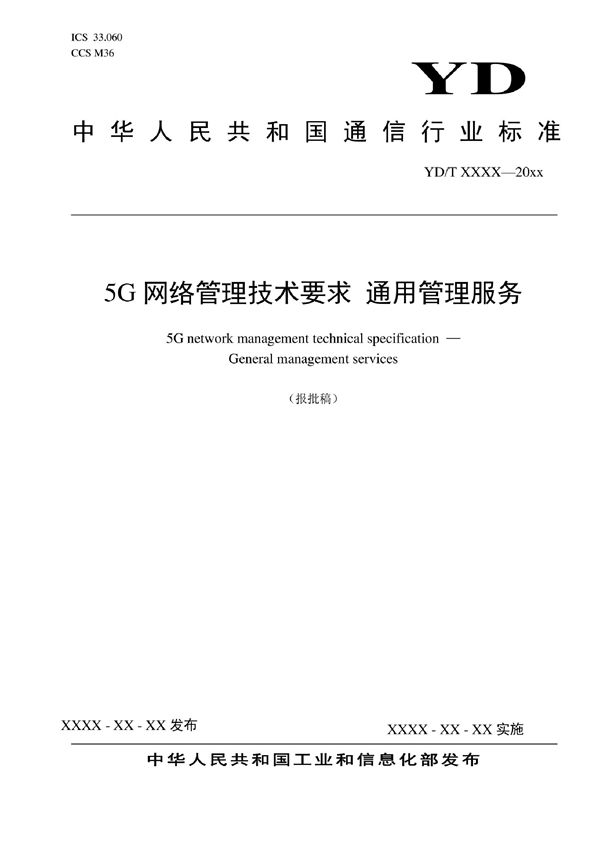 ICS 33.060
CCS M36

YD

中华人民共和国通信行业标准

YD/T XXXX—20xx

5G 网络管理技术要求 通用管理服务

5G network management technical specification — General management services

（报批稿）

XXXX - XX - XX 发布

XXXX - XX - XX 实施

中华人民共和国工业和信息化部发布